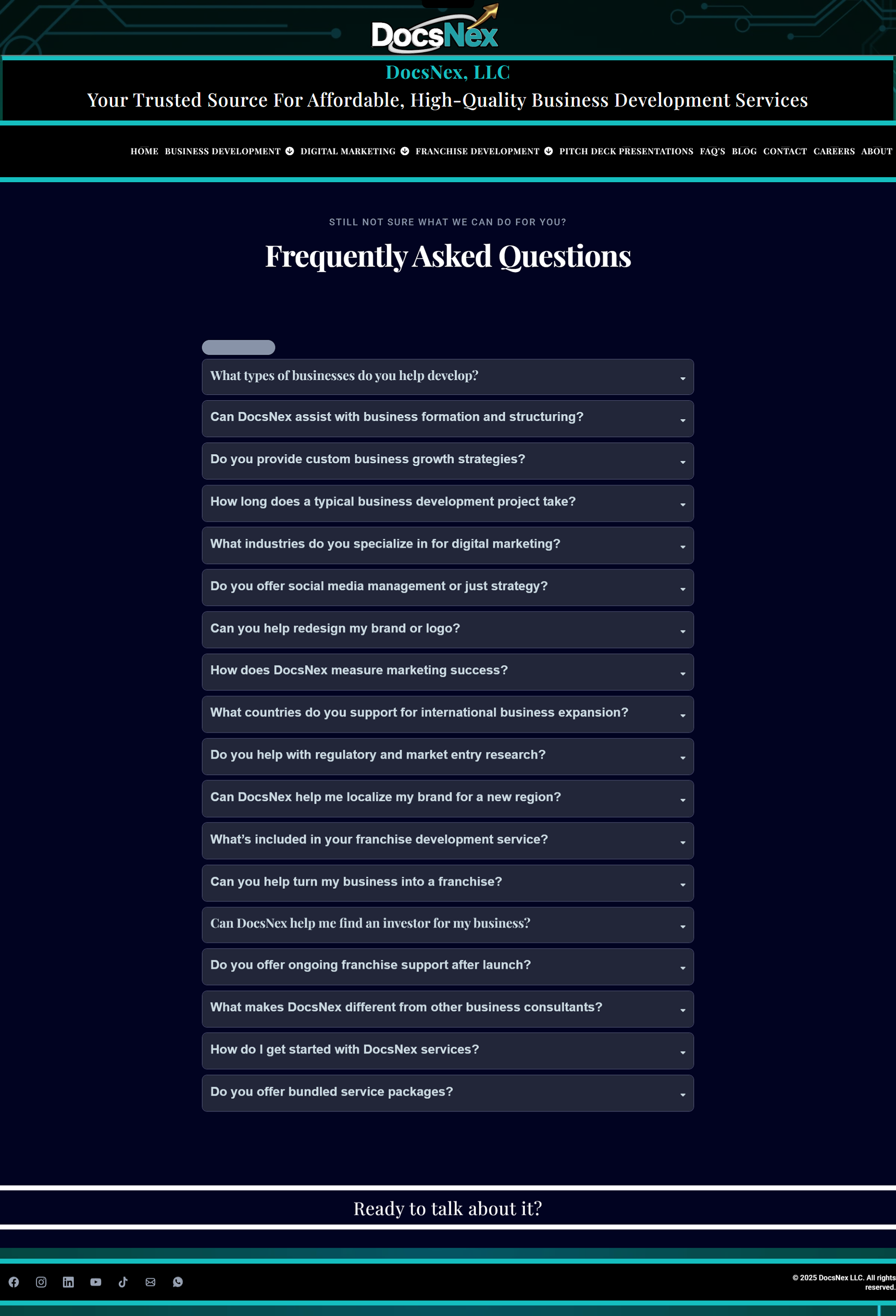 DocsNex

DocsNex, LLC

Your Trusted Source For Affordable, High-Quality Business Development Services

HOME BUSINESS DEVELOPMENT DIGITAL MARKETING FRANCHISE DEVELOPMENT PITCH DECK PRESENTATIONS FAQ'S BLOG CONTACT CAREERS ABOUT

STILL NOT SURE WHAT WE CAN DO FOR YOU?

Frequently Asked Questions

What types of businesses do you help develop?

Can DocsNex assist with business formation and structuring?

Do you provide custom business growth strategies?

How long does a typical business development project take?

What industries do you specialize in for digital marketing?

Do you offer social media management or just strategy?

Can you help redesign my brand or logo?

How does DocsNex measure marketing success?

What countries do you support for international business expansion?

Do you help with regulatory and market entry research?

Can DocsNex help me localize my brand for a new region?

What's included in your franchise development service?

Can you help turn my business into a franchise?

Can DocsNex help me find an investor for my business?

Do you offer ongoing franchise support after launch?

What makes DocsNex different from other business consultants?

How do I get started with DocsNex services?

Do you offer bundled service packages?

Ready to talk about it?

© 2025 DocsNex LLC. All rights reserved.